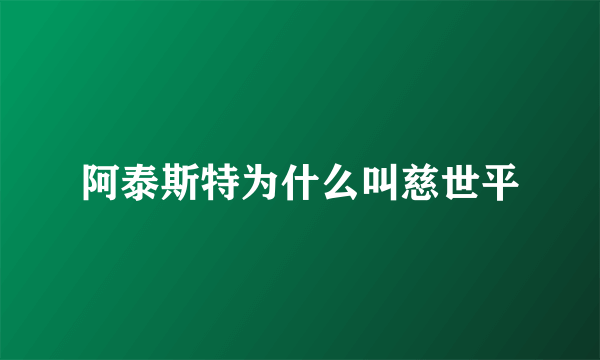 阿泰斯特为什么叫慈世平